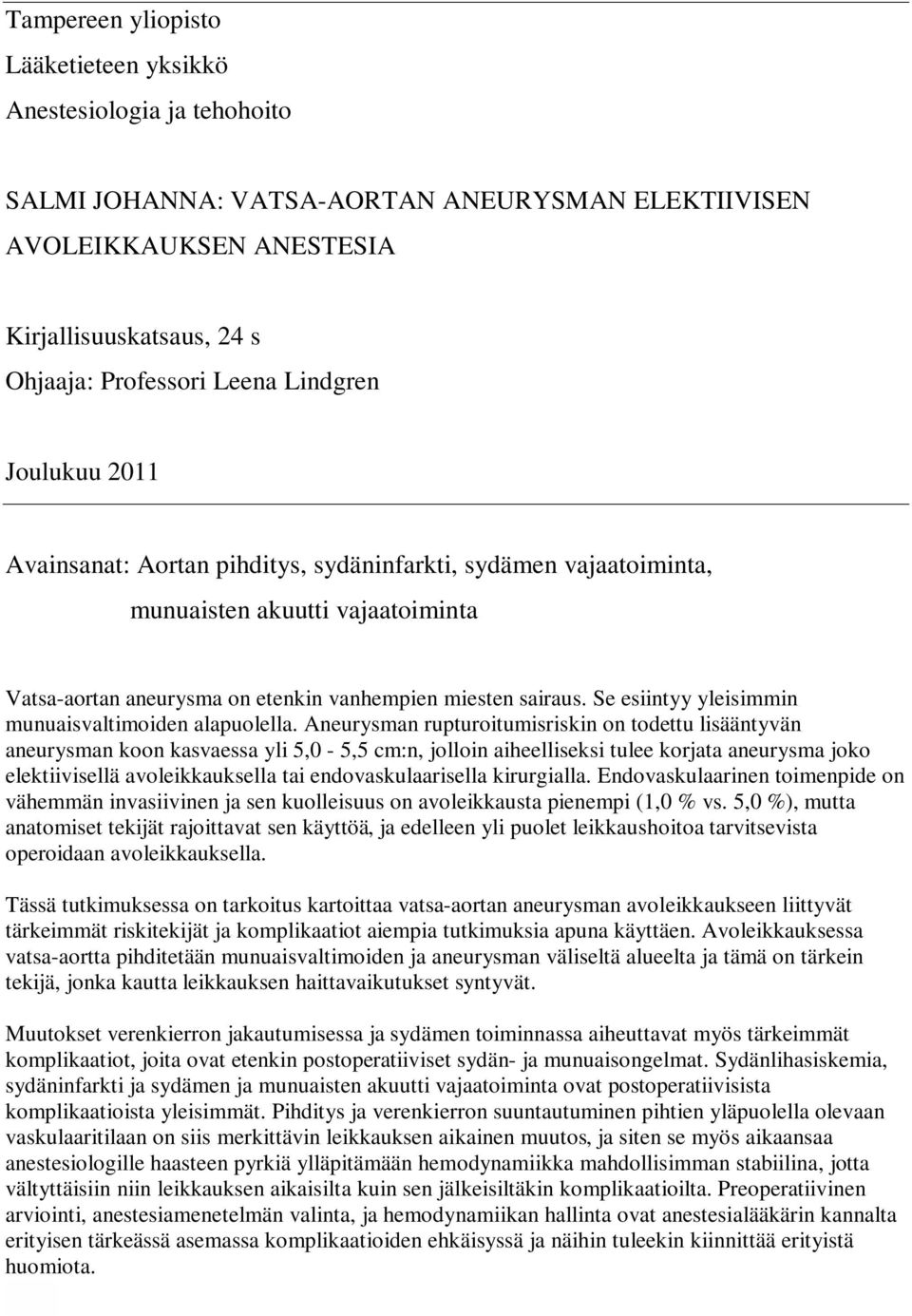 Tampereen yliopisto
Lääketieteen yksikkö
Anestesiologia ja tehohoito

SALMI JOHANNA: VATSA-AORTAN ANEURYSMAN ELEKTIIVISEN AVOLEIKKAUKSEN ANESTESIA

Kirjallisuuskatsaus, 24 s
Ohjaaja: Professori Leena Lindgren

Joulukuu 2011

Avainsanat: Aortan pihditys, sydäninfarkti, sydämen vajaatoiminta, munuaisten akuutti vajaatoiminta

Vatsa-aortan aneurysma on etenkin vanhempien miesten sairaus. Se esiintyy yleisimmin munuaisvaltimoiden alapuolella. Aneurysman rupturoitumisriskin on todettu lisääntyvän aneurysman koon kasvaessa yli 5,0 - 5,5 cm:n, jolloin aiheelliseksi tulee korjata aneurysma joko elektiivisellä avoleikkauksella tai endovaskulaarisella kirurgialla. Endovaskulaarinen toimenpide on vähemmän invasiivinen ja sen kuolleisuus on avoleikkausta pienempi (1,0 % vs. 5,0 %), mutta anatomiset tekijät rajoittavat sen käyttöä, ja edelleen yli puolet leikkaushoitoa tarvitsevista operoidaan avoleikkauksella.

Tässä tutkimuksessa on tarkoitus kartoittaa vatsa-aortan aneurysman avoleikkaukseen liittyvät tärkeimmät riskitekijät ja komplikaatiot aiempia tutkimuksia apuna käyttäen. Avoleikkauksessa vatsa-aortta pihditetään munuaisvaltimoiden ja aneurysman väliseltä alueelta ja tämä on tärkein tekijä, jonka kautta leikkauksen haittavaikutukset syntyvät.

Muutokset verenkierron jakautumisessa ja sydämen toiminnassa aiheuttavat myös tärkeimmät komplikaatiot, joita ovat etenkin postoperatiiviset sydän- ja munuaisongelmat. Sydänlihasiskemia, sydäninfarkti ja sydämen ja munuaisten akuutti vajaatoiminta ovat postoperatiivisista komplikaatioista yleisimmät. Pihditys ja verenkierron suuntautuminen pihtien yläpuolella olevaan vaskulaaritilaan on siis merkittävin leikkauksen aikainen muutos, ja siten se myös aikaansaa anestesiologille haasteen pyrkiä ylläpitämään hemodynamiikka mahdollisimman stabiilina, jotta vältyttäisiin niin leikkauksen aikaisilta kuin sen jälkeisiltäkin komplikaatioilta. Preoperatiivinen arviointi, anestesiamenetelmän valinta, ja hemodynamiikan hallinta ovat anestesialääkärin kannalta erityisen tärkeässä asemassa komplikaatioiden ehkäisyssä ja näihin tuleekin kiinnittää erityistä huomiota.